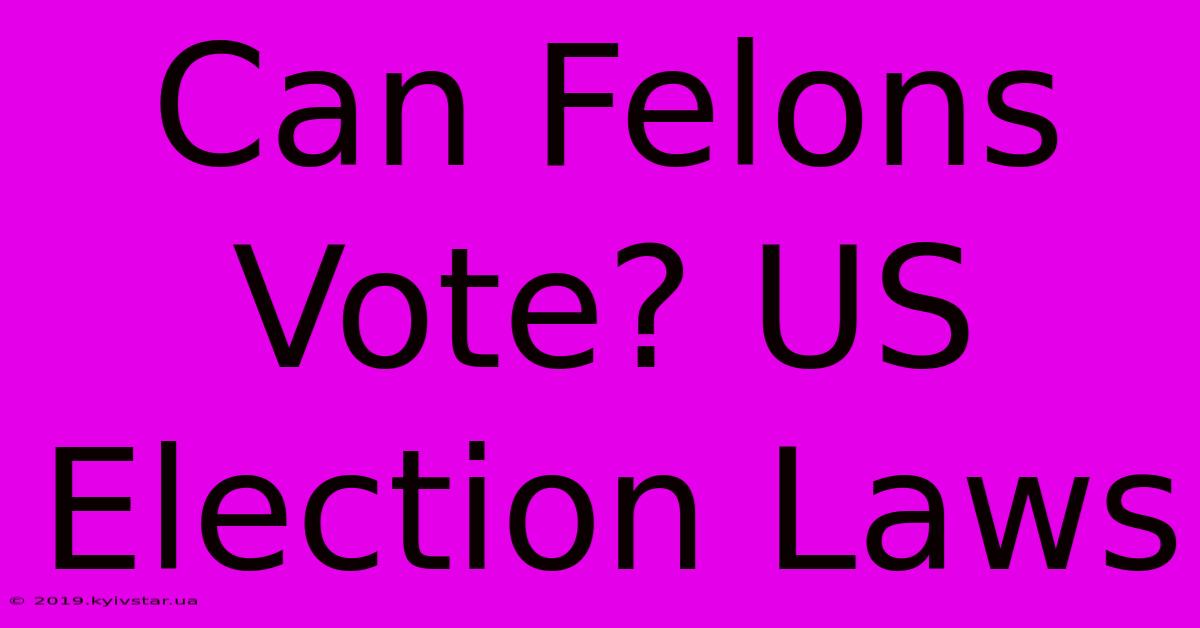 Can Felons Vote? US Election Laws

© 2019.kyivstar.ua